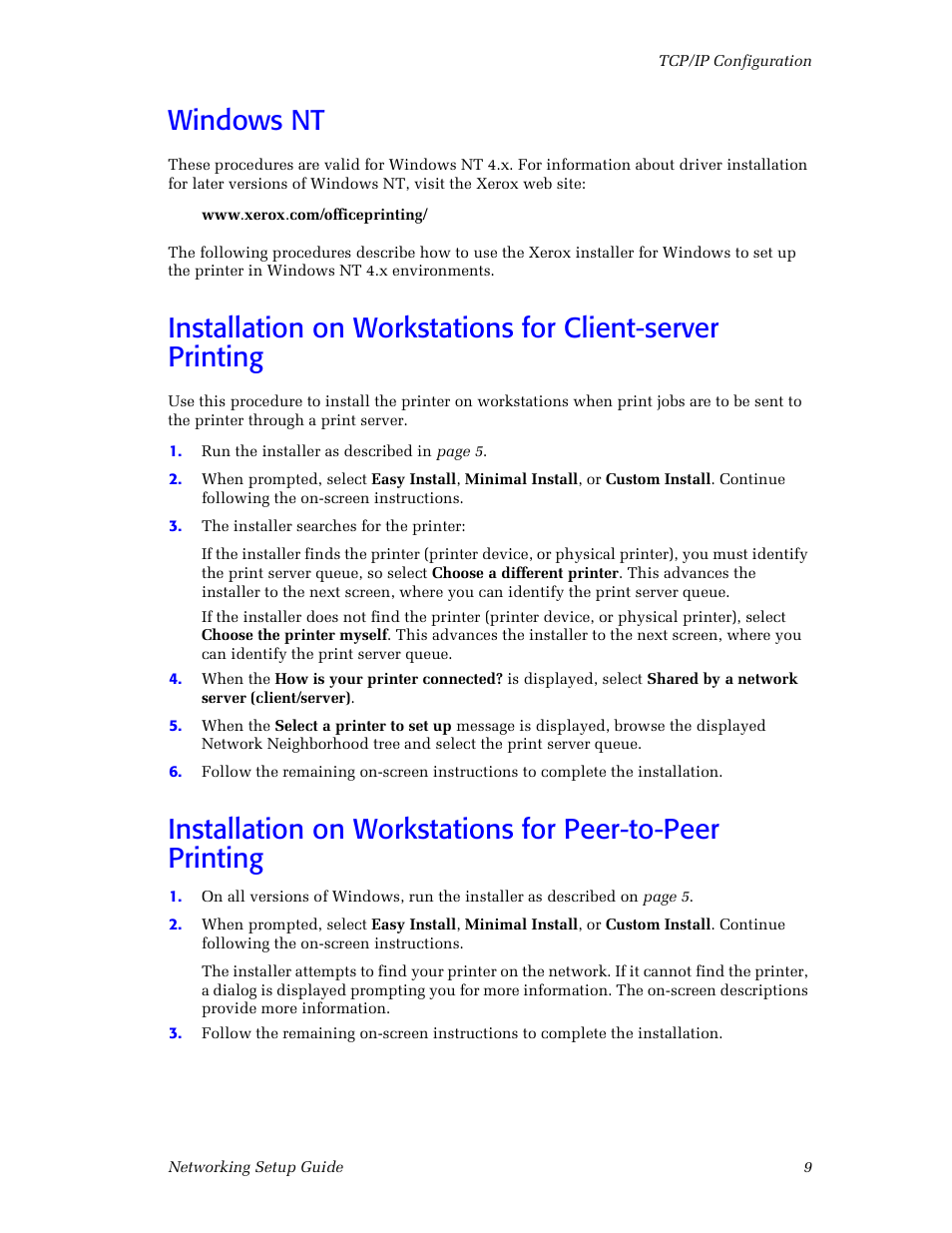 TCP/IP Configuration

Windows NT

These procedures are valid for Windows NT 4.x. For information about driver installation for later versions of Windows NT, visit the Xerox web site:

www.xerox.com/officeprinting/

The following procedures describe how to use the Xerox installer for Windows to set up the printer in Windows NT 4.x environments.

Installation on Workstations for Client-server Printing

Use this procedure to install the printer on workstations when print jobs are to be sent to the printer through a print server.

1. Run the installer as described in page 5.

2. When prompted, select Easy Install, Minimal Install, or Custom Install. Continue following the on-screen instructions.

3. The installer searches for the printer:

If the installer finds the printer (printer device, or physical printer), you must identify the print server queue, so select Choose a different printer. This advances the installer to the next screen, where you can identify the print server queue.

If the installer does not find the printer (printer device, or physical printer), select Choose the printer myself. This advances the installer to the next screen, where you can identify the print server queue.

4. When the How is your printer connected? is displayed, select Shared by a network server (client/server).

5. When the Select a printer to set up message is displayed, browse the displayed Network Neighborhood tree and select the print server queue.

6. Follow the remaining on-screen instructions to complete the installation.

Installation on Workstations for Peer-to-Peer Printing

1. On all versions of Windows, run the installer as described on page 5.

2. When prompted, select Easy Install, Minimal Install, or Custom Install. Continue following the on-screen instructions.

The installer attempts to find your printer on the network. If it cannot find the printer, a dialog is displayed prompting you for more information. The on-screen descriptions provide more information.

3. Follow the remaining on-screen instructions to complete the installation.

Networking Setup Guide 9